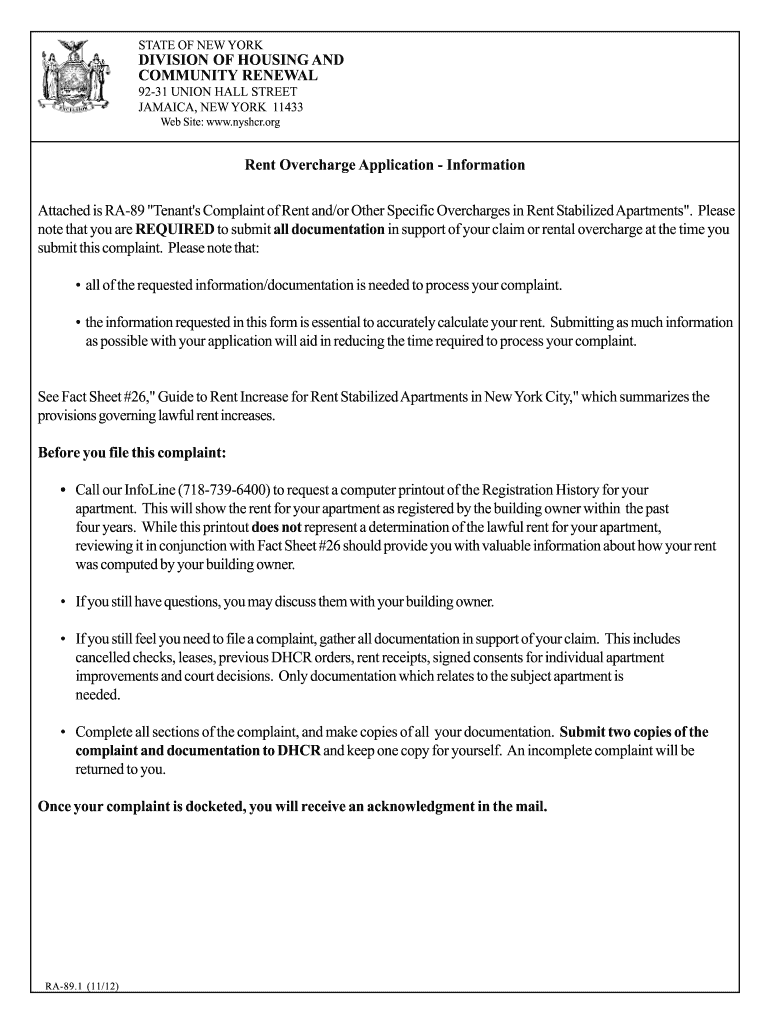 STATE OF NEW YORK
DIVISION OF HOUSING AND COMMUNITY RENEWAL
92-31 UNION HALL STREET
JAMAICA, NEW YORK 11433
Web Site: www.nyshcr.org

Rent Overcharge Application - Information

Attached is RA-89 "Tenant's Complaint of Rent and/or Other Specific Overcharges in Rent Stabilized Apartments". Please note that you are REQUIRED to submit all documentation in support of your claim or rental overcharge at the time you submit this complaint. Please note that:

• all of the requested information/documentation is needed to process your complaint.

• the information requested in this form is essential to accurately calculate your rent. Submitting as much information as possible with your application will aid in reducing the time required to process your complaint.

See Fact Sheet #26," Guide to Rent Increase for Rent Stabilized Apartments in New York City," which summarizes the provisions governing lawful rent increases.

Before you file this complaint:

• Call our InfoLine (718-739-6400) to request a computer printout of the Registration History for your apartment. This will show the rent for your apartment as registered by the building owner within the past four years. While this printout does not represent a determination of the lawful rent for your apartment, reviewing it in conjunction with Fact Sheet #26 should provide you with valuable information about how your rent was computed by your building owner.

• If you still have questions, you may discuss them with your building owner.

• If you still feel you need to file a complaint, gather all documentation in support of your claim. This includes cancelled checks, leases, previous DHCR orders, rent receipts, signed consents for individual apartment improvements and court decisions. Only documentation which relates to the subject apartment is needed.

• Complete all sections of the complaint, and make copies of all your documentation. Submit two copies of the complaint and documentation to DHCR and keep one copy for yourself. An incomplete complaint will be returned to you.

Once your complaint is docketed, you will receive an acknowledgment in the mail.

RA-89.1 (11/12)